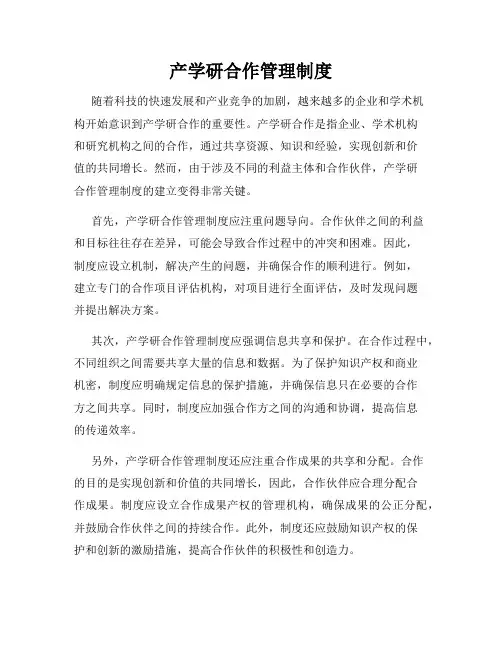 产学研合作管理制度

随着科技的快速发展和产业竞争的加剧，越来越多的企业和学术机构开始意识到产学研合作的重要性。产学研合作是指企业、学术机构和研究机构之间的合作，通过共享资源、知识和经验，实现创新和价值的共同增长。然而，由于涉及不同的利益主体和合作伙伴，产学研合作管理制度的建立变得非常关键。

首先，产学研合作管理制度应注重问题导向。合作伙伴之间的利益和目标往往存在差异，可能会导致合作过程中的冲突和困难。因此，制度应设立机制，解决产生的问题，并确保合作的顺利进行。例如，建立专门的合作项目评估机构，对项目进行全面评估，及时发现问题并提出解决方案。

其次，产学研合作管理制度应强调信息共享和保护。在合作过程中，不同组织之间需要共享大量的信息和数据。为了保护知识产权和商业机密，制度应明确规定信息的保护措施，并确保信息只在必要的合作方之间共享。同时，制度应加强合作方之间的沟通和协调，提高信息的传递效率。

另外，产学研合作管理制度还应注重合作成果的共享和分配。合作的目的是实现创新和价值的共同增长，因此，合作伙伴应合理分配合作成果。制度应设立合作成果产权的管理机构，确保成果的公正分配，并鼓励合作伙伴之间的持续合作。此外，制度还应鼓励知识产权的保护和创新的激励措施，提高合作伙伴的积极性和创造力。